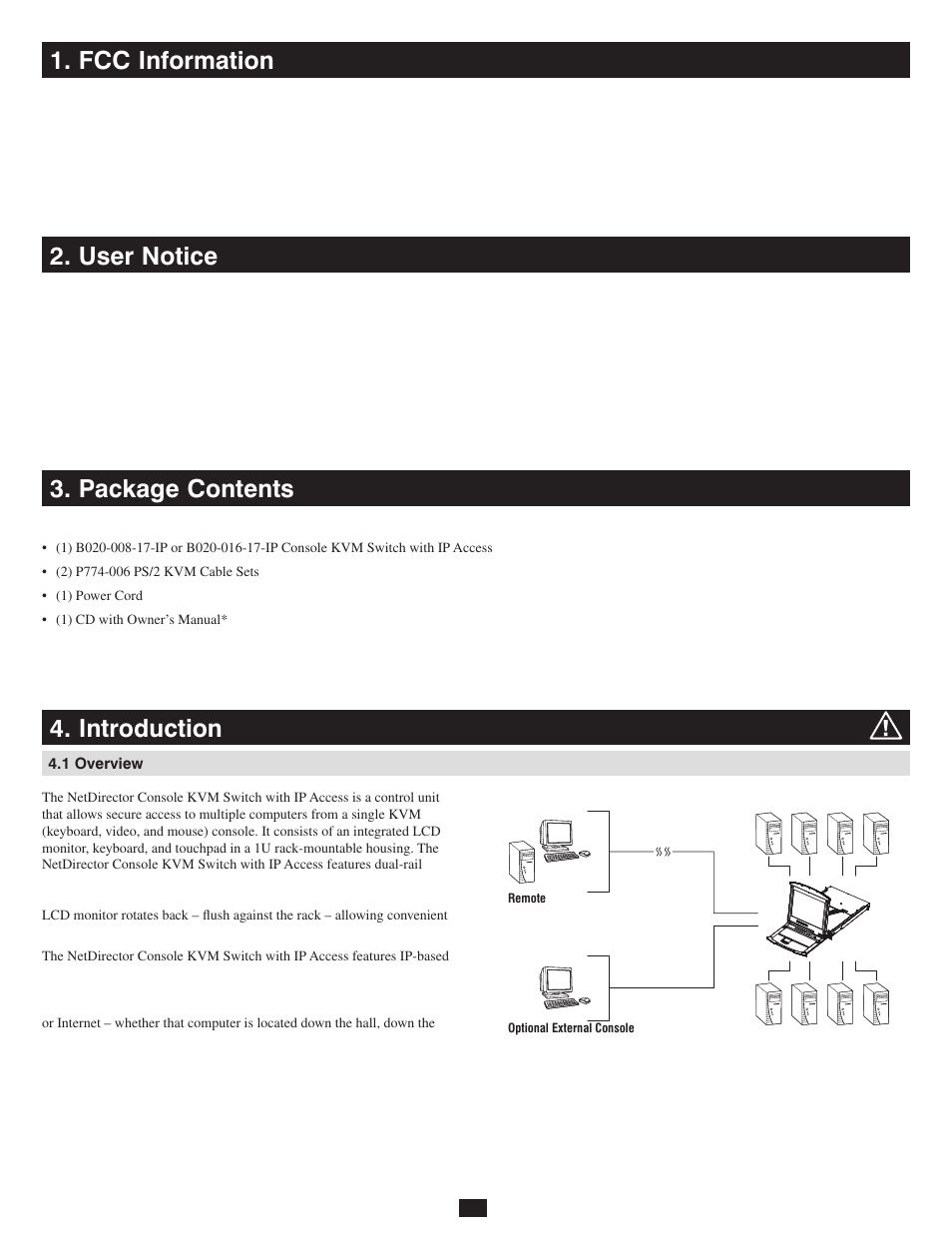 1. FCC Information

2. User Notice

3. Package Contents

• (1) B020-008-17-IP or B020-016-17-IP Console KVM Switch with IP Access
• (2) P774-006 PS/2 KVM Cable Sets
• (1) Power Cord
• (1) CD with Owner's Manual*

4. Introduction

4.1 Overview

The NetDirector Console KVM Switch with IP Access is a control unit that allows secure access to multiple computers from a single KVM (keyboard, video, and mouse) console. It consists of an integrated LCD monitor, keyboard, and touchpad in a 1U rack-mountable housing. The NetDirector Console KVM Switch with IP Access features dual-rail

LCD monitor rotates back – flush against the rack – allowing convenient

The NetDirector Console KVM Switch with IP Access features IP-based

or Internet – whether that computer is located down the hall, down the

Remote

Optional External Console